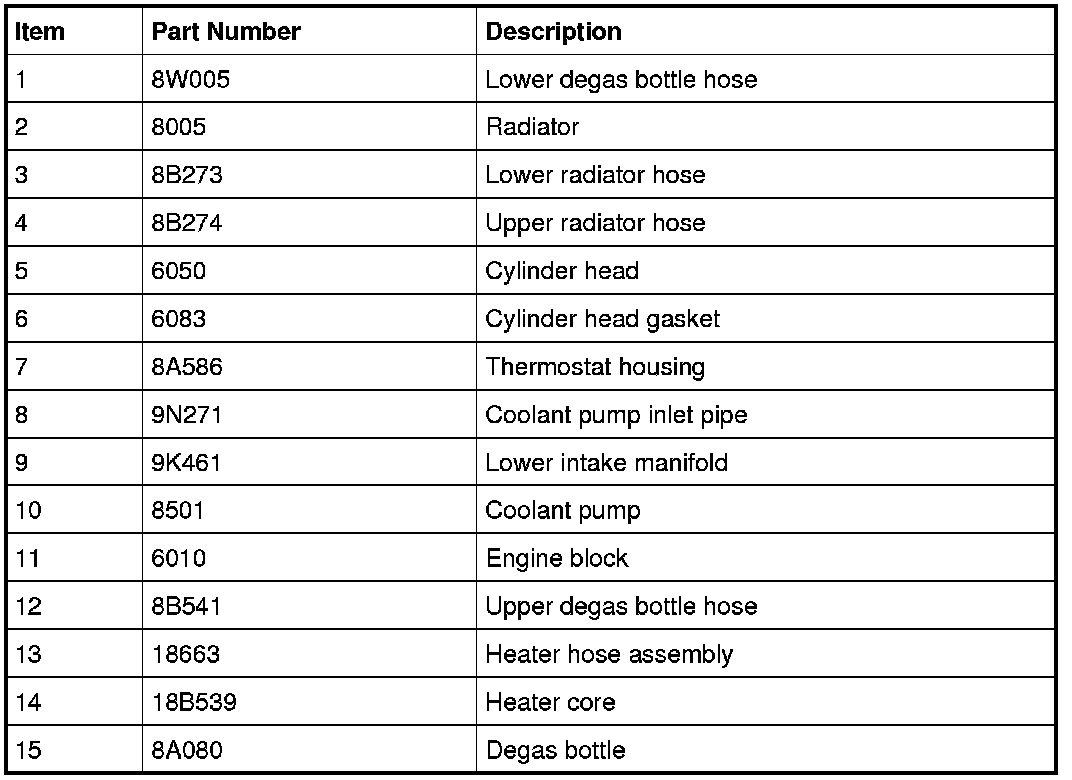 | Item | Part Number | Description |
|---|---|---|
| 1 | 8W005 | Lower degas bottle hose |
| 2 | 8005 | Radiator |
| 3 | 8B273 | Lower radiator hose |
| 4 | 8B274 | Upper radiator hose |
| 5 | 6050 | Cylinder head |
| 6 | 6083 | Cylinder head gasket |
| 7 | 8A586 | Thermostat housing |
| 8 | 9N271 | Coolant pump inlet pipe |
| 9 | 9K461 | Lower intake manifold |
| 10 | 8501 | Coolant pump |
| 11 | 6010 | Engine block |
| 12 | 8B541 | Upper degas bottle hose |
| 13 | 18663 | Heater hose assembly |
| 14 | 18B539 | Heater core |
| 15 | 8A080 | Degas bottle |